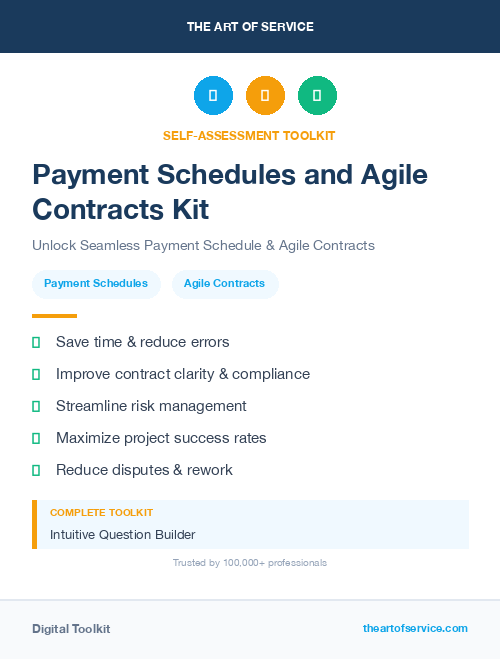 THE ART OF SERVICE

SELF-ASSESSMENT TOOLKIT

Payment Schedules and Agile Contracts Kit

Unlock Seamless Payment Schedule & Agile Contracts

Payment Schedules

Agile Contracts

Save time & reduce errors

Improve contract clarity & compliance

Streamline risk management

Maximize project success rates

Reduce disputes & rework

COMPLETE TOOLKIT

Intuitive Question Builder

Trusted by 100,000+ professionals

Digital Toolkit

theartofservice.com